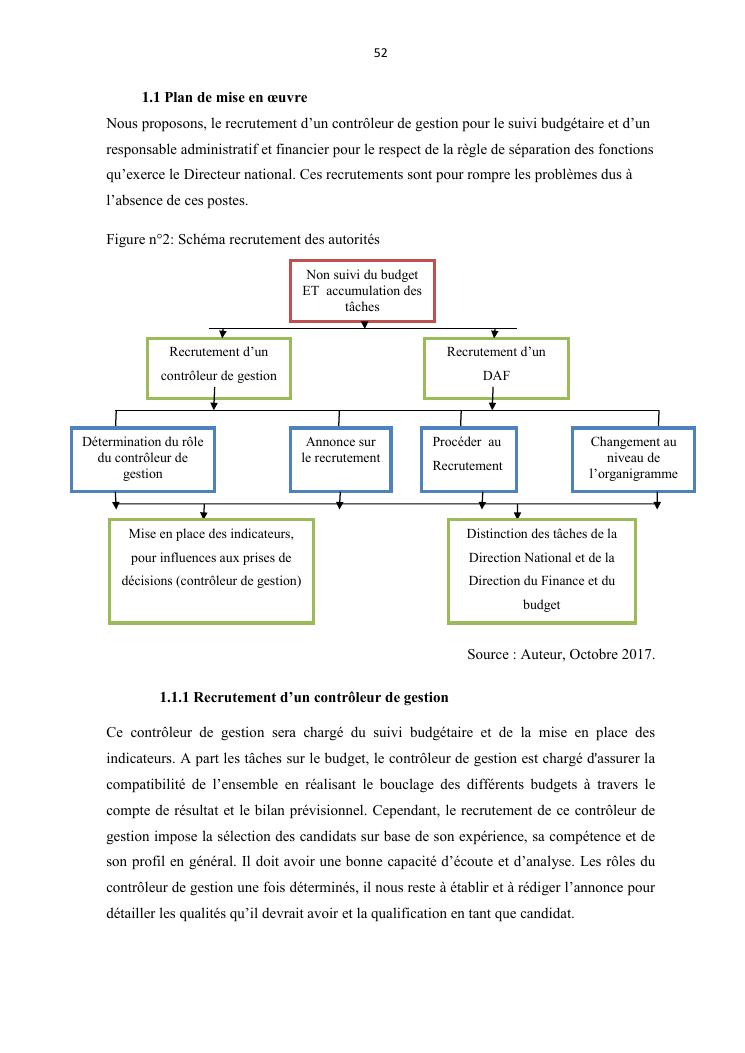 52

1.1 Plan de mise en œuvre

Nous proposons, le recrutement d'un contrôleur de gestion pour le suivi budgétaire et d'un responsable administratif et financier pour le respect de la règle de séparation des fonctions qu'exerce le Directeur national. Ces recrutements sont pour rompre les problèmes dus à l'absence de ces postes.

Figure n°2: Schéma recrutement des autorités

Non suivi du budget ET accumulation des tâches

Recrutement d'un contrôleur de gestion

Recrutement d'un DAF

Détermination du rôle du contrôleur de gestion

Annonce sur le recrutement

Procéder au Recrutement

Changement au niveau de l'organigramme

Mise en place des indicateurs, pour influences aux prises de décisions (contrôleur de gestion)

Distinction des tâches de la Direction National et de la Direction du Finance et du budget

Source : Auteur, Octobre 2017.

1.1.1 Recrutement d'un contrôleur de gestion

Ce contrôleur de gestion sera chargé du suivi budgétaire et de la mise en place des indicateurs. A part les tâches sur le budget, le contrôleur de gestion est chargé d'assurer la compatibilité de l'ensemble en réalisant le bouclage des différents budgets à travers le compte de résultat et le bilan prévisionnel. Cependant, le recrutement de ce contrôleur de gestion impose la sélection des candidats sur base de son expérience, sa compétence et de son profil en général. Il doit avoir une bonne capacité d'écoute et d'analyse. Les rôles du contrôleur de gestion une fois déterminés, il nous reste à établir et à rédiger l'annonce pour détailler les qualités qu'il devrait avoir et la qualification en tant que candidat.